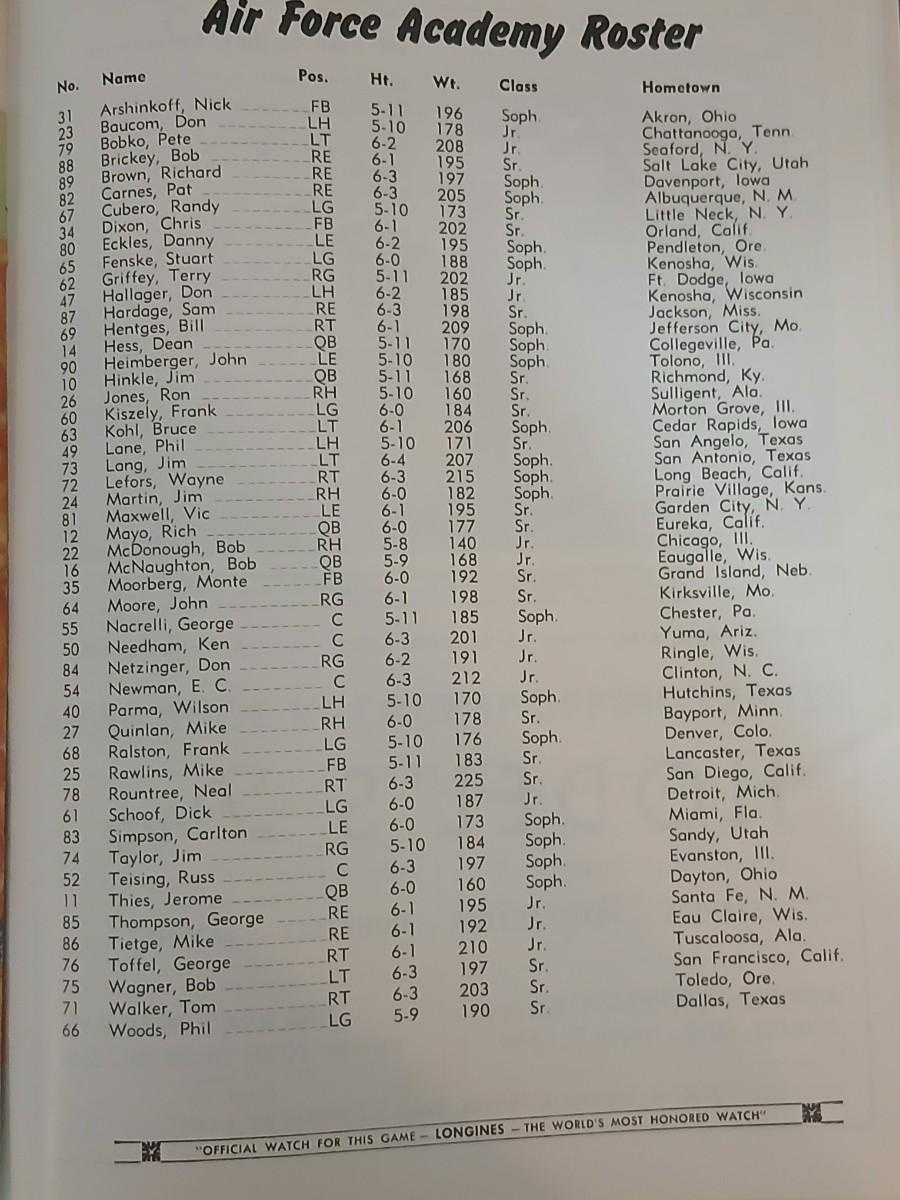 Air Force Academy Roster

| No. | Name | Pos. | Ht. | Wt. | Class | Hometown |
|---|---|---|---|---|---|---|
| 31 | Arshinkoff, Nick | FB | 5-11 | 196 | Soph. | Akron, Ohio |
| 23 | Baucom, Don | LH | 5-10 | 178 | Jr. | Chattanooga, Tenn. |
| 79 | Bobko, Pete | LT | 6-2 | 208 | Jr. | Seaford, N. Y. |
| 88 | Brickey, Bob | RE | 6-1 | 195 | Sr. | Salt Lake City, Utah |
| 89 | Brown, Richard | RE | 6-3 | 197 | Soph. | Davenport, Iowa |
| 82 | Carnes, Pat | RE | 6-3 | 205 | Soph. | Albuquerque, N. M. |
| 67 | Cubero, Randy | LG | 5-10 | 173 | Sr. | Little Neck, N. Y. |
| 34 | Dixon, Chris | FB | 6-1 | 202 | Sr. | Orland, Calif. |
| 80 | Eckles, Danny | LE | 6-2 | 195 | Soph. | Pendleton, Ore. |
| 65 | Fenske, Stuart | LG | 6-0 | 188 | Soph. | Kenosha, Wis. |
| 62 | Griffey, Terry | RG | 5-11 | 202 | Jr. | Ft. Dodge, Iowa |
| 47 | Hallager, Don | LH | 6-2 | 185 | Jr. | Kenosha, Wisconsin |
| 87 | Hardage, Sam | RE | 6-3 | 198 | Sr. | Jackson, Miss. |
| 69 | Hentges, Bill | RT | 6-1 | 209 | Soph. | Jefferson City, Mo. |
| 14 | Hess, Dean | QB | 5-11 | 170 | Soph. | Collegeville, Pa. |
| 90 | Heimberger, John | LE | 5-10 | 180 | Soph. | Tolono, Ill. |
| 10 | Hinkle, Jim | QB | 5-11 | 168 | Sr. | Richmond, Ky. |
| 26 | Jones, Ron | RH | 5-10 | 160 | Sr. | Sulligent, Ala. |
| 60 | Kiszely, Frank | LG | 6-0 | 184 | Sr. | Morton Grove, Ill. |
| 63 | Kohl, Bruce | LT | 6-1 | 206 | Soph. | Cedar Rapids, Iowa |
| 49 | Lane, Phil | LH | 5-10 | 171 | Sr. | San Angelo, Texas |
| 73 | Lang, Jim | LT | 6-4 | 207 | Soph. | San Antonio, Texas |
| 72 | Lefors, Wayne | RT | 6-3 | 215 | Soph. | Long Beach, Calif. |
| 24 | Martin, Jim | RH | 6-0 | 182 | Soph. | Prairie Village, Kans. |
| 81 | Maxwell, Vic | LE | 6-1 | 195 | Sr. | Garden City, N. Y. |
| 12 | Mayo, Rich | QB | 6-0 | 177 | Sr. | Eureka, Calif. |
| 22 | McDonough, Bob | RH | 5-8 | 140 | Jr. | Chicago, Ill. |
| 16 | McNaughton, Bob | QB | 5-9 | 168 | Jr. | Eaugalle, Wis. |
| 35 | Moorberg, Monte | FB | 6-0 | 192 | Sr. | Grand Island, Neb. |
| 64 | Moore, John | RG | 6-1 | 198 | Sr. | Kirksville, Mo. |
| 55 | Nacrelli, George | C | 5-11 | 185 | Soph. | Chester, Pa. |
| 50 | Needham, Ken | C | 6-3 | 201 | Jr. | Yuma, Ariz. |
| 84 | Netzinger, Don | RG | 6-2 | 191 | Jr. | Ringle, Wis. |
| 54 | Newman, E. C. | C | 6-3 | 212 | Jr. | Clinton, N. C. |
| 40 | Parma, Wilson | LH | 5-10 | 170 | Soph. | Hutchins, Texas |
| 27 | Quinlan, Mike | RH | 6-0 | 178 | Sr. | Bayport, Minn. |
| 68 | Ralston, Frank | LG | 5-10 | 176 | Soph. | Denver, Colo. |
| 25 | Rawlins, Mike | FB | 5-11 | 183 | Sr. | Lancaster, Texas |
| 78 | Rountree, Neal | RT | 6-3 | 225 | Sr. | San Diego, Calif. |
| 61 | Schoof, Dick | LG | 6-0 | 187 | Jr. | Detroit, Mich. |
| 83 | Simpson, Carlton | LE | 6-0 | 173 | Soph. | Miami, Fla. |
| 74 | Taylor, Jim | RG | 5-10 | 184 | Soph. | Sandy, Utah |
| 52 | Teising, Russ | C | 6-3 | 197 | Soph. | Evanston, Ill. |
| 11 | Thies, Jerome | QB | 6-0 | 160 | Soph. | Dayton, Ohio |
| 85 | Thompson, George | RE | 6-1 | 195 | Jr. | Santa Fe, N. M. |
| 86 | Tietge, Mike | RE | 6-1 | 192 | Jr. | Eau Claire, Wis. |
| 76 | Toffel, George | RT | 6-1 | 210 | Jr. | Tuscaloosa, Ala. |
| 75 | Wagner, Bob | LT | 6-3 | 197 | Sr. | San Francisco, Calif. |
| 71 | Walker, Tom | RT | 6-3 | 203 | Sr. | Toledo, Ore. |
| 66 | Woods, Phil | LG | 5-9 | 190 | Sr. | Dallas, Texas |

"OFFICIAL WATCH FOR THIS GAME – LONGINES – THE WORLD'S MOST HONORED WATCH"